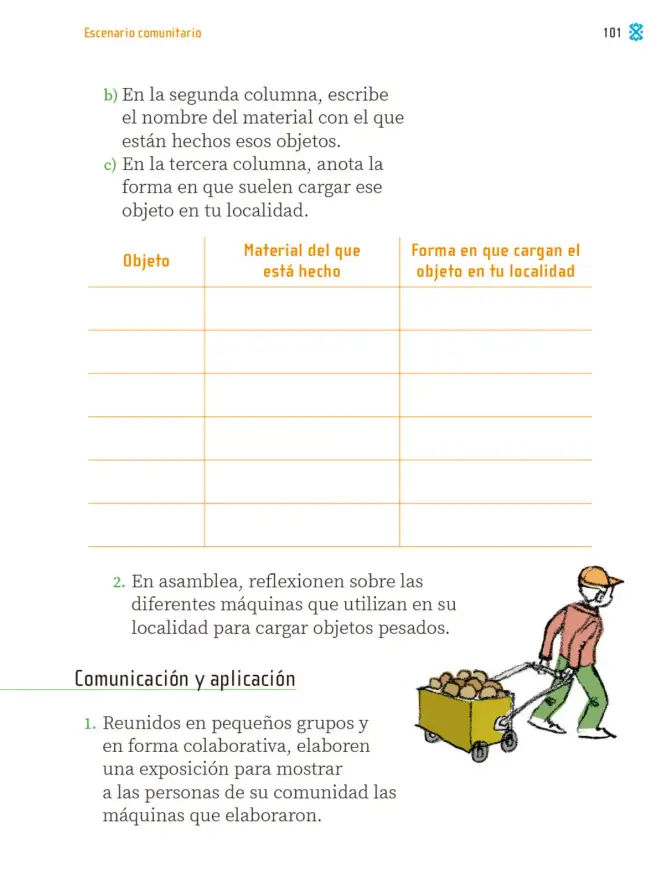 Escenario comunitario

101

b) En la segunda columna, escribe el nombre del material con el que están hechos esos objetos.

c) En la tercera columna, anota la forma en que suelen cargar ese objeto en tu localidad.

| Objeto | Material del que está hecho | Forma en que cargan el objeto en tu localidad |
|---|---|---|
| | | |
| | | |
| | | |
| | | |
| | | |
| | | |

2. En asamblea, reflexionen sobre las diferentes máquinas que utilizan en su localidad para cargar objetos pesados.

Comunicación y aplicación

1. Reunidos en pequeños grupos y en forma colaborativa, elaboren una exposición para mostrar a las personas de su comunidad las máquinas que elaboraron.